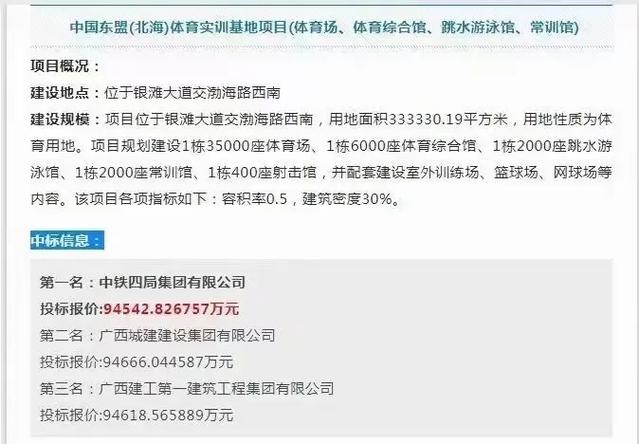 中国东盟(北海)体育实训基地项目(体育场、体育综合馆、跳水游泳馆、常训馆)

项目概况：

建设地点：位于银滩大道交渤海路西南

建设规模：项目位于银滩大道交渤海路西南，用地面积333330.19平方米，用地性质为体育用地。项目规划建设1栋35000座体育场、1栋6000座体育综合馆、1栋2000座跳水游泳馆、1栋2000座常训馆、1栋400座射击馆，并配套建设室外训练场、篮球场、网球场等内容。该项目各项指标如下：容积率0.5，建筑密度30%。

中标信息：

第一名：中铁四局集团有限公司

投标报价：94542.826757万元

第二名：广西城建建设集团有限公司

投标报价:94666.044587万元

第三名：广西建工第一建筑工程集团有限公司

投标报价:94618.565889万元